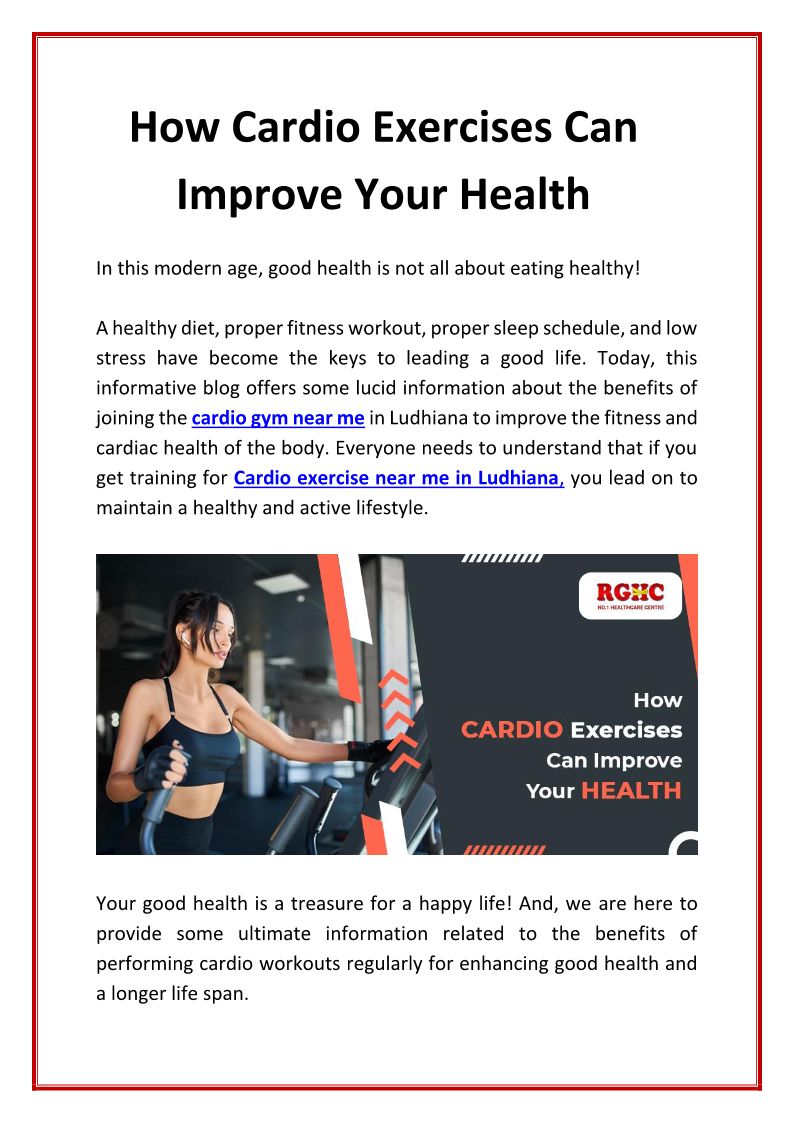 How Cardio Exercises Can Improve Your Health

In this modern age, good health is not all about eating healthy!

A healthy diet, proper fitness workout, proper sleep schedule, and low stress have become the keys to leading a good life. Today, this informative blog offers some lucid information about the benefits of joining the cardio gym near me in Ludhiana to improve the fitness and cardiac health of the body. Everyone needs to understand that if you get training for Cardio exercise near me in Ludhiana, you lead on to maintain a healthy and active lifestyle.

RGHC
NO.1 HEALTHCARE CENTRE

How CARDIO Exercises Can Improve Your HEALTH

Your good health is a treasure for a happy life! And, we are here to provide some ultimate information related to the benefits of performing cardio workouts regularly for enhancing good health and a longer life span.